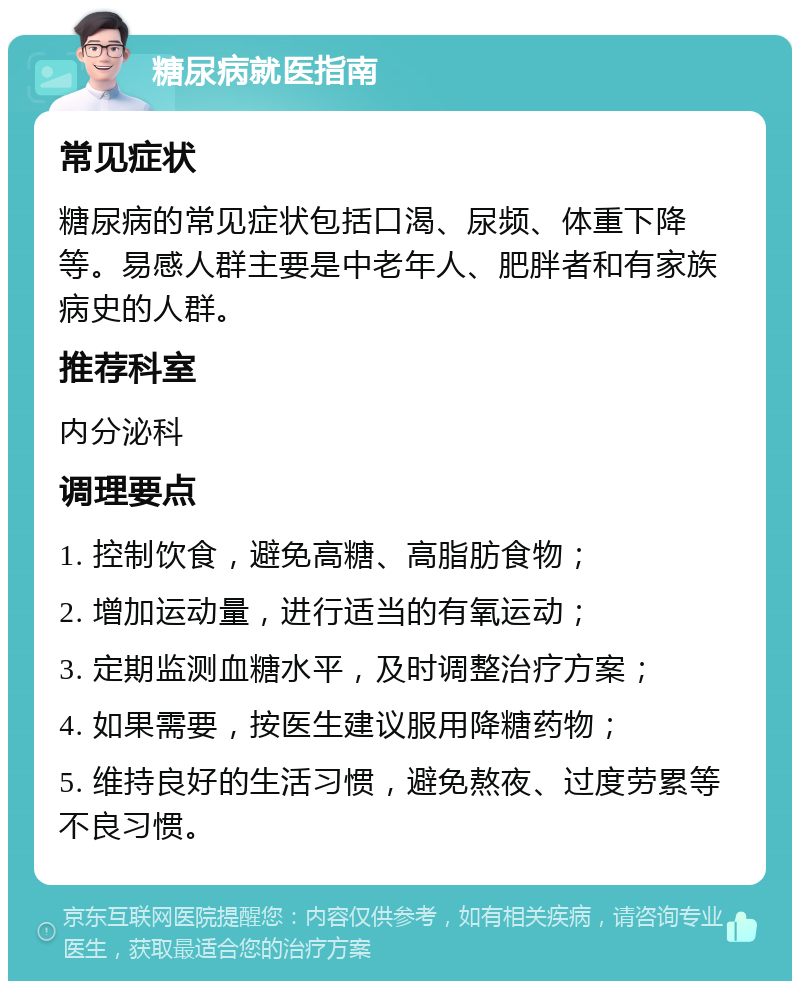 糖尿病就医指南

常见症状

糖尿病的常见症状包括口渴、尿频、体重下降等。易感人群主要是中老年人、肥胖者和有家族病史的人群。

推荐科室

内分泌科

调理要点

1. 控制饮食，避免高糖、高脂肪食物；

2. 增加运动量，进行适当的有氧运动；

3. 定期监测血糖水平，及时调整治疗方案；

4. 如果需要，按医生建议服用降糖药物；

5. 维持良好的生活习惯，避免熬夜、过度劳累等不良习惯。

京东互联网医院提醒您：内容仅供参考，如有相关疾病，请咨询专业医生，获取最适合您的治疗方案